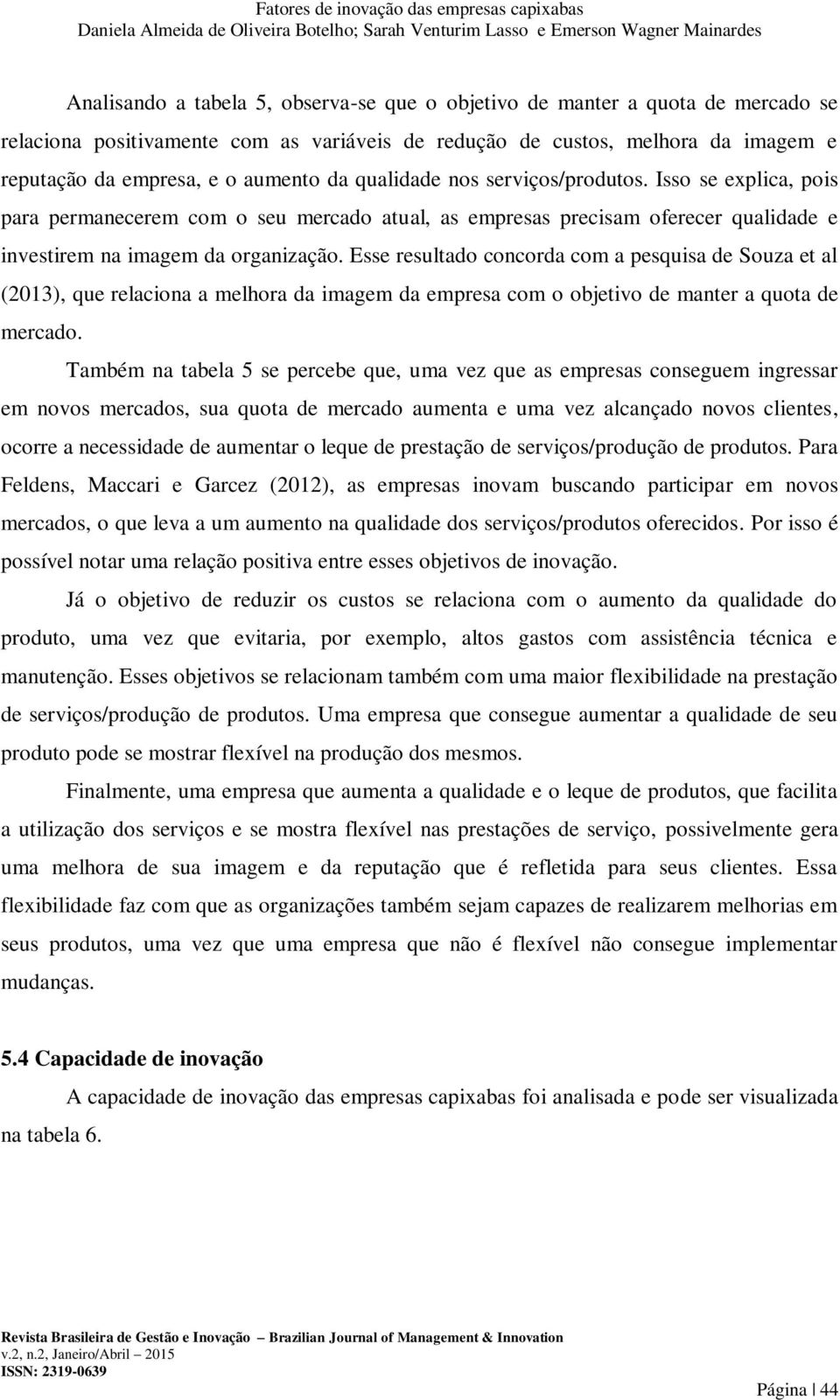 Fatores de inovação das empresas capixabas
Daniela Almeida de Oliveira Botelho; Sarah Venturim Lasso e Emerson Wagner Mainardes

Analisando a tabela 5, observa-se que o objetivo de manter a quota de mercado se relaciona positivamente com as variáveis de redução de custos, melhora da imagem e reputação da empresa, e o aumento da qualidade nos serviços/produtos. Isso se explica, pois para permanecerem com o seu mercado atual, as empresas precisam oferecer qualidade e investirem na imagem da organização. Esse resultado concorda com a pesquisa de Souza et al (2013), que relaciona a melhora da imagem da empresa com o objetivo de manter a quota de mercado.

Também na tabela 5 se percebe que, uma vez que as empresas conseguem ingressar em novos mercados, sua quota de mercado aumenta e uma vez alcançado novos clientes, ocorre a necessidade de aumentar o leque de prestação de serviços/produção de produtos. Para Feldens, Maccari e Garcez (2012), as empresas inovam buscando participar em novos mercados, o que leva a um aumento na qualidade dos serviços/produtos oferecidos. Por isso é possível notar uma relação positiva entre esses objetivos de inovação.

Já o objetivo de reduzir os custos se relaciona com o aumento da qualidade do produto, uma vez que evitaria, por exemplo, altos gastos com assistência técnica e manutenção. Esses objetivos se relacionam também com uma maior flexibilidade na prestação de serviços/produção de produtos. Uma empresa que consegue aumentar a qualidade de seu produto pode se mostrar flexível na produção dos mesmos.

Finalmente, uma empresa que aumenta a qualidade e o leque de produtos, que facilita a utilização dos serviços e se mostra flexível nas prestações de serviço, possivelmente gera uma melhora de sua imagem e da reputação que é refletida para seus clientes. Essa flexibilidade faz com que as organizações também sejam capazes de realizarem melhorias em seus produtos, uma vez que uma empresa que não é flexível não consegue implementar mudanças.

5.4 Capacidade de inovação

A capacidade de inovação das empresas capixabas foi analisada e pode ser visualizada na tabela 6.

Revista Brasileira de Gestão e Inovação – Brazilian Journal of Management & Innovation
v.2, n.2, Janeiro/Abril – 2015
ISSN: 2319-0639

Página | 44